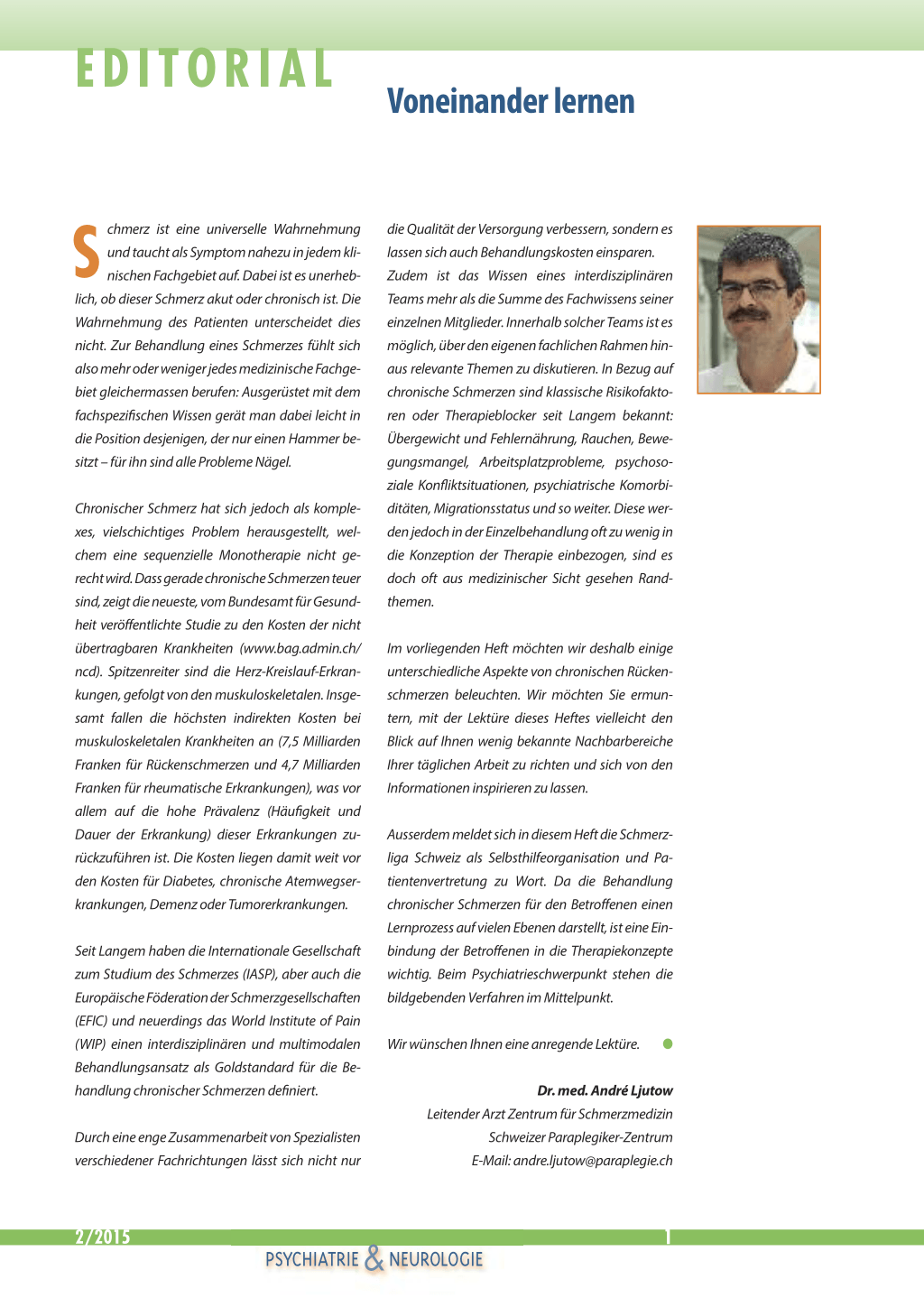 EDITORIAL

Voneinander lernen

Schmerz ist eine universelle Wahrnehmung und taucht als Symptom nahezu in jedem klinischen Fachgebiet auf. Dabei ist es unerheblich, ob dieser Schmerz akut oder chronisch ist. Die Wahrnehmung des Patienten unterscheidet dies nicht. Zur Behandlung eines Schmerzes fühlt sich also mehr oder weniger jedes medizinische Fachgebiet gleichermassen berufen: Ausgerüstet mit dem fachspezifischen Wissen gerät man dabei leicht in die Position desjenigen, der nur einen Hammer besitzt – für ihn sind alle Probleme Nägel.

Chronischer Schmerz hat sich jedoch als komplexes, vielschichtiges Problem herausgestellt, welchem eine sequenzielle Monotherapie nicht gerecht wird. Dass gerade chronische Schmerzen teuer sind, zeigt die neueste, vom Bundesamt für Gesundheit veröffentlichte Studie zu den Kosten der nicht übertragbaren Krankheiten (www.bag.admin.ch/ncd). Spitzenreiter sind die Herz-Kreislauf-Erkrankungen, gefolgt von den muskuloskeletalen. Insgesamt fallen die höchsten indirekten Kosten bei muskuloskeletalen Krankheiten an (7,5 Milliarden Franken für Rückenschmerzen und 4,7 Milliarden Franken für rheumatische Erkrankungen), was vor allem auf die hohe Prävalenz (Häufigkeit und Dauer der Erkrankung) dieser Erkrankungen zurückzuführen ist. Die Kosten liegen damit weit vor den Kosten für Diabetes, chronische Atemwegserkrankungen, Demenz oder Tumorerkrankungen.

Seit Langem haben die Internationale Gesellschaft zum Studium des Schmerzes (IASP), aber auch die Europäische Föderation der Schmerzgesellschaften (EFIC) und neuerdings das World Institute of Pain (WIP) einen interdisziplinären und multimodalen Behandlungsansatz als Goldstandard für die Behandlung chronischer Schmerzen definiert.

Durch eine enge Zusammenarbeit von Spezialisten verschiedener Fachrichtungen lässt sich nicht nur die Qualität der Versorgung verbessern, sondern es lassen sich auch Behandlungskosten einsparen. Zudem ist das Wissen eines interdisziplinären Teams mehr als die Summe des Fachwissens seiner einzelnen Mitglieder. Innerhalb solcher Teams ist es möglich, über den eigenen fachlichen Rahmen hinaus relevante Themen zu diskutieren. In Bezug auf chronische Schmerzen sind klassische Risikofaktoren oder Therapieblocker seit Langem bekannt: Übergewicht und Fehlernährung, Rauchen, Bewegungsmangel, Arbeitsplatzprobleme, psychosoziale Konfliktsituationen, psychiatrische Komorbiditäten, Migrationsstatus und so weiter. Diese werden jedoch in der Einzelbehandlung oft zu wenig in die Konzeption der Therapie einbezogen, sind es doch oft aus medizinischer Sicht gesehen Randthemen.

Im vorliegenden Heft möchten wir deshalb einige unterschiedliche Aspekte von chronischen Rückenschmerzen beleuchten. Wir möchten Sie ermuntern, mit der Lektüre dieses Heftes vielleicht den Blick auf Ihnen wenig bekannte Nachbarbereiche Ihrer täglichen Arbeit zu richten und sich von den Informationen inspirieren zu lassen.

Ausserdem meldet sich in diesem Heft die Schmerzliga Schweiz als Selbsthilfeorganisation und Patientenvertretung zu Wort. Da die Behandlung chronischer Schmerzen für den Betroffenen einen Lernprozess auf vielen Ebenen darstellt, ist eine Einbindung der Betroffenen in die Therapiekonzepte wichtig. Beim Psychiatrieschwerpunkt stehen die bildgebenden Verfahren im Mittelpunkt.

Wir wünschen Ihnen eine anregende Lektüre.

Dr. med. André Ljutow
Leitender Arzt Zentrum für Schmerzmedizin
Schweizer Paraplegiker-Zentrum
E-Mail: andre.ljutow@paraplegie.ch

2/2015
PSYCHIATRIE & NEUROLOGIE
1